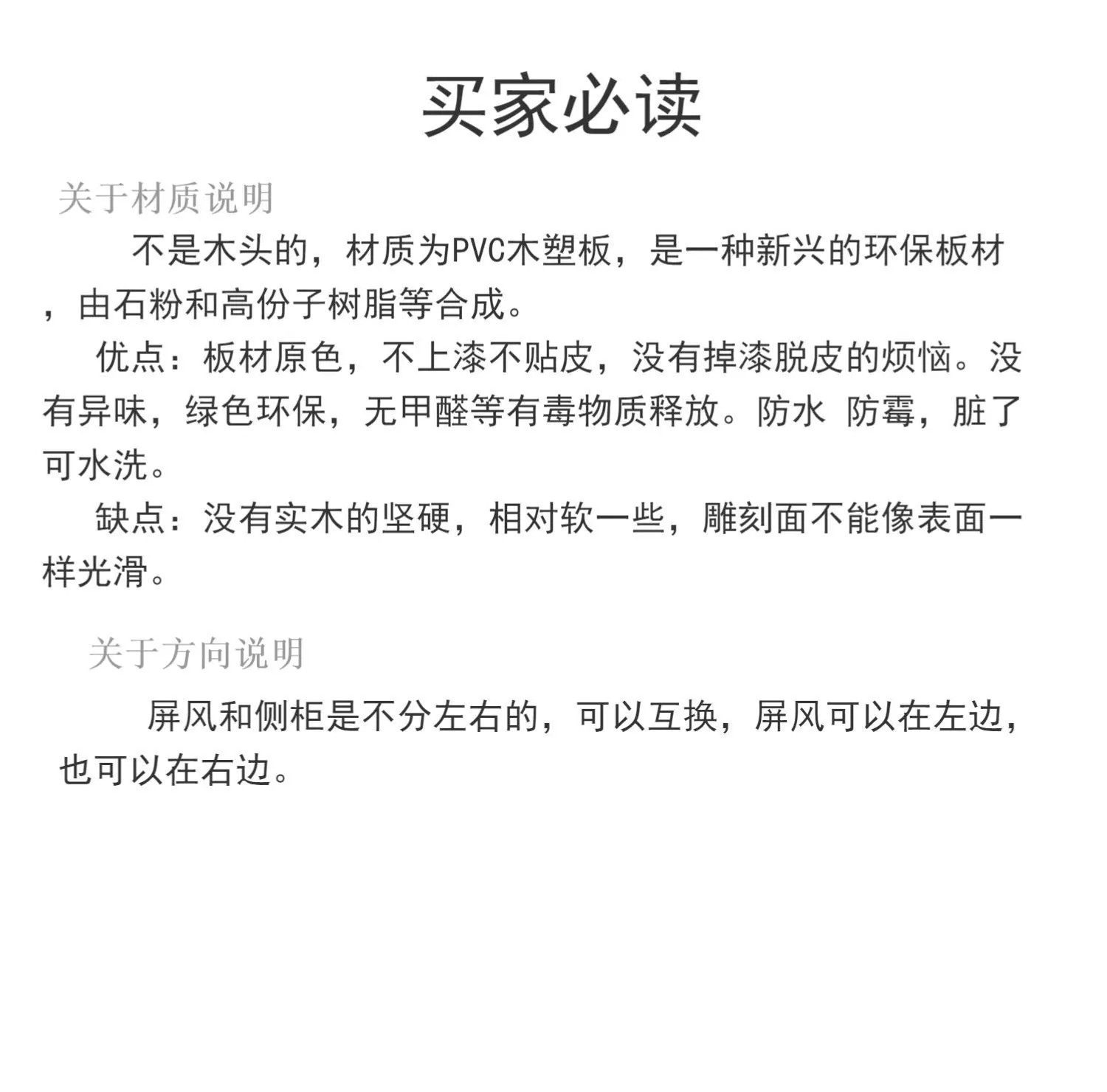 买家必读

关于材质说明

不是木头的，材质为PVC木塑板，是一种新兴的环保板材，由石粉和高份子树脂等合成。

优点：板材原色，不上漆不贴皮，没有掉漆脱皮的烦恼。没有异味，绿色环保，无甲醛等有毒物质释放。防水 防霉，脏了可水洗。

缺点：没有实木的坚硬，相对软一些，雕刻面不能像表面一样光滑。

关于方向说明

屏风和侧柜是不分左右的，可以互换，屏风可以在左边，也可以在右边。